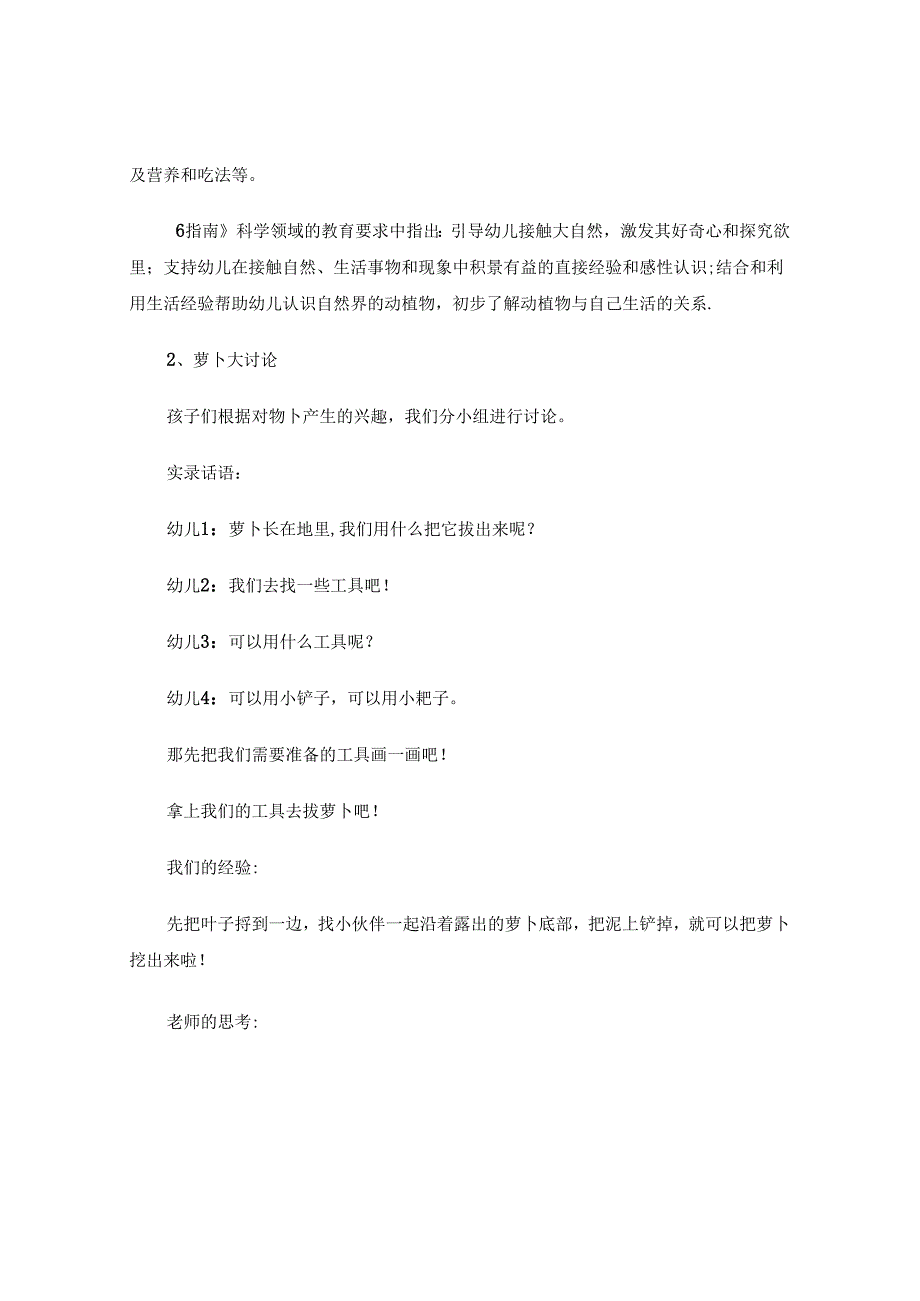 及营养和吃法等。

6指南》科学领域的教育要求中指出：引导幼儿接触大自然，激发其好奇心和探究欲里；支持幼儿在接触自然、生活事物和现象中积景有益的直接经验和感性认识;结合和利用生活经验帮助幼儿认识自然界的动植物，初步了解动植物与自己生活的关系.

2、萝卜大讨论

孩子们根据对物卜产生的兴趣，我们分小组进行讨论。

实录话语：

幼儿1：萝卜长在地里,我们用什么把它拔出来呢？

幼儿2：我们去找一些工具吧！

幼儿3：可以用什么工具呢？

幼儿4：可以用小铲子，可以用小耙子。

那先把我们需要准备的工具画一画吧！

拿上我们的工具去拔萝卜吧！

我们的经验:

先把叶子捋到一边，找小伙伴一起沿着露出的萝卜底部，把泥上铲掉，就可以把萝卜挖出来啦！

老师的思考: